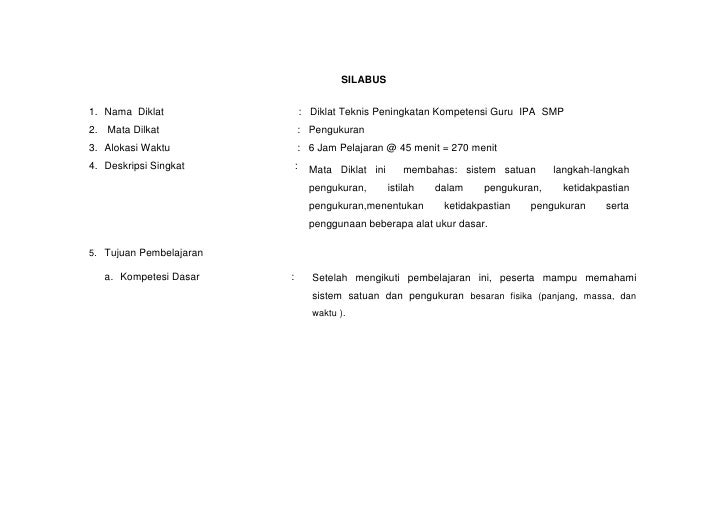 SILABUS

1. Nama Diklat : Diklat Teknis Peningkatan Kompetensi Guru IPA SMP

2. Mata Dilkat : Pengukuran

3. Alokasi Waktu : 6 Jam Pelajaran @ 45 menit = 270 menit

4. Deskripsi Singkat : Mata Diklat ini membahas: sistem satuan langkah-langkah pengukuran, istilah dalam pengukuran, ketidakpastian pengukuran,menentukan ketidakpastian pengukuran serta penggunaan beberapa alat ukur dasar.

5. Tujuan Pembelajaran

a. Kompetesi Dasar : Setelah mengikuti pembelajaran ini, peserta mampu memahami sistem satuan dan pengukuran besaran fisika (panjang, massa, dan waktu ).